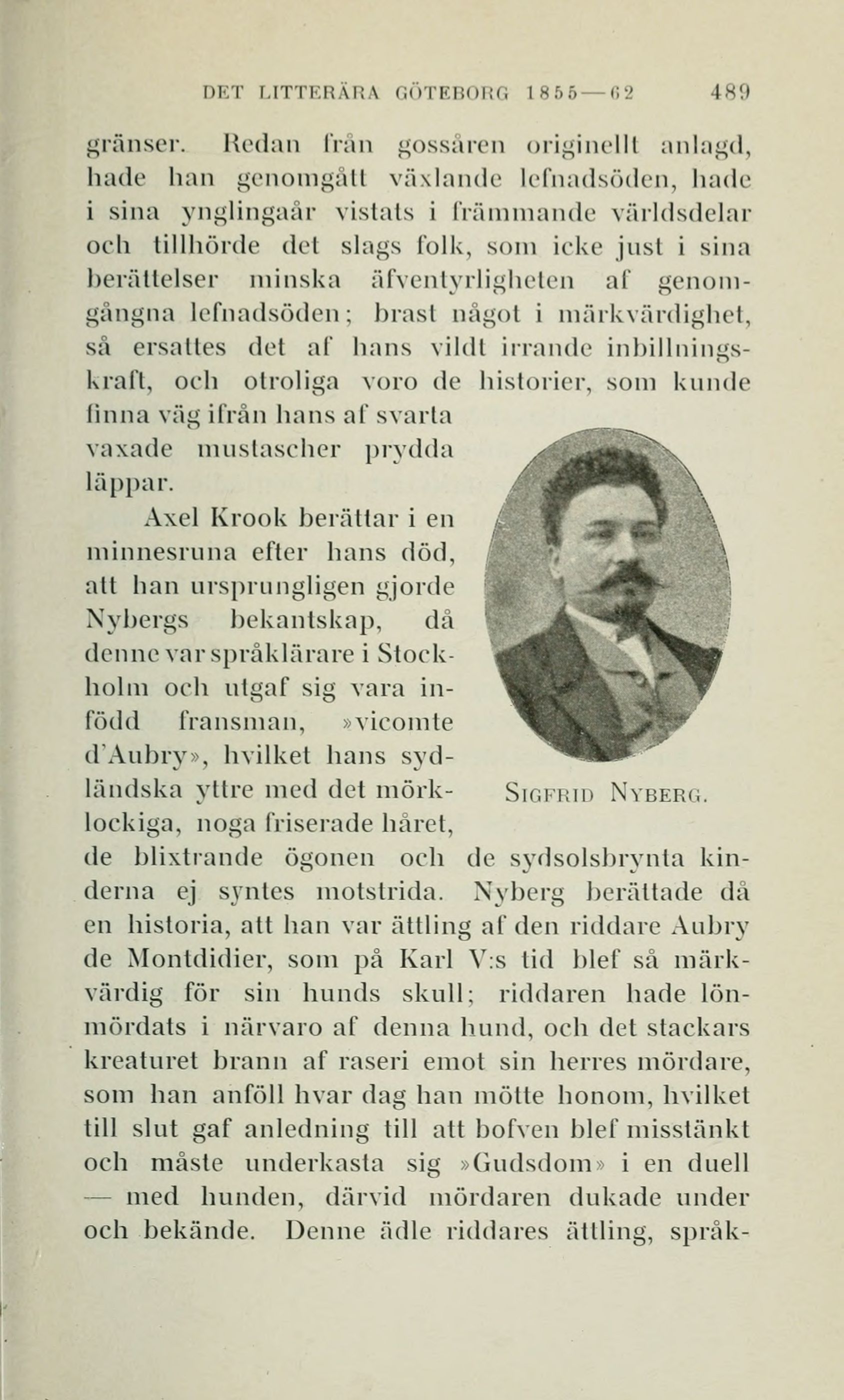 DET LITTERÄRA GÖTEBORG 1855—62 489

gränser. Redan från gossåren originellt anlagd, hade han genomgått växlande lefnadsöden, hade i sina ynglingaår vistats i främmande världsdelar och tillhörde det slags folk, som icke just i sina berättelser minska äfventyrligheten af genomgångna lefnadsöden; brast något i märkvärdighet, så ersattes det af hans vildt irrande inbillningskraft, och otroliga voro de historier, som kunde finna väg ifrån hans af svarta vaxade mustascher prydda läppar.

Axel Krook berättar i en minnesruna efter hans död, att han ursprungligen gjorde Nybergs bekantskap, då denne var språklärare i Stockholm och utgaf sig vara infödd fransman, »vicomte d'Aubry», hvilket hans sydländska yttre med det mörklockiga, noga friserade håret, de blixtrande ögonen och de sydsolsbrynta kinderna ej syntes motstrida. Nyberg berättade då en historia, att han var ättling af den riddare Aubry de Montdidier, som på Karl V:s tid blef så märkvärdig för sin hunds skull; riddaren hade lönmördats i närvaro af denna hund, och det stackars kreaturet brann af raseri emot sin herres mördare, som han anföll hvar dag han mötte honom, hvilket till slut gaf anledning till att bofven blef misstänkt och måste underkasta sig »Gudsdom» i en duell — med hunden, därvid mördaren dukade under och bekände. Denne ädle riddares ättling, språk-

SIGFRID NYBERG.